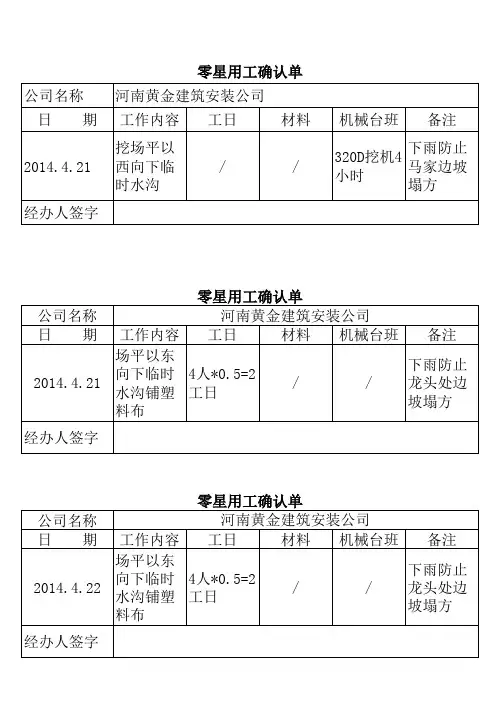 零星用工确认单

| 公司名称 | 河南黄金建筑安装公司 | | | | |
|---|---|---|---|---|---|
| 日　期 | 工作内容 | 工日 | 材料 | 机械台班 | 备注 |
| 2014.4.21 | 挖场平以西向下临时水沟 | / | / | 320D挖机4小时 | 下雨防止马家边坡塌方 |
| 经办人签字 | | | | | |

零星用工确认单

| 公司名称 | 河南黄金建筑安装公司 | | | | |
|---|---|---|---|---|---|
| 日　期 | 工作内容 | 工日 | 材料 | 机械台班 | 备注 |
| 2014.4.21 | 场平以东向下临时水沟铺塑料布 | 4人*0.5=2工日 | / | / | 下雨防止龙头处边坡塌方 |
| 经办人签字 | | | | | |

零星用工确认单

| 公司名称 | 河南黄金建筑安装公司 | | | | |
|---|---|---|---|---|---|
| 日　期 | 工作内容 | 工日 | 材料 | 机械台班 | 备注 |
| 2014.4.22 | 场平以东向下临时水沟铺塑料布 | 4人*0.5=2工日 | / | / | 下雨防止龙头处边坡塌方 |
| 经办人签字 | | | | | |